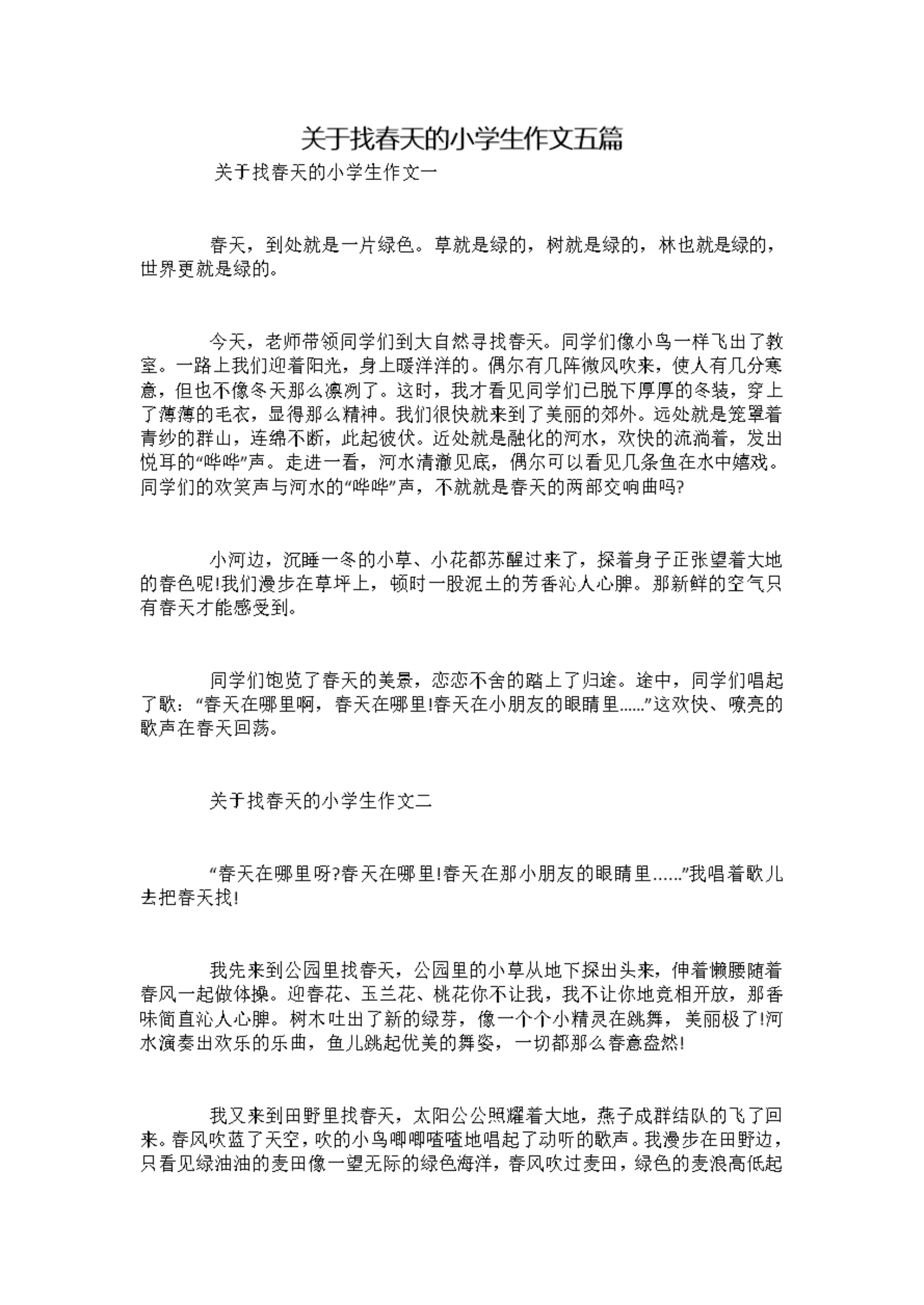 关于找春天的小学生作文五篇

关于找春天的小学生作文一

春天，到处就是一片绿色。草就是绿的，树就是绿的，林也就是绿的，世界更就是绿的。

今天，老师带领同学们到大自然寻找春天。同学们像小鸟一样飞出了教室。一路上我们迎着阳光，身上暖洋洋的。偶尔有几阵微风吹来，使人有几分寒意，但也不像冬天那么凛冽了。这时，我才看见同学们已脱下厚厚的冬装，穿上了薄薄的毛衣，显得那么精神。我们很快就来到了美丽的郊外。远处就是笼罩着青纱的群山，连绵不断，此起彼伏。近处就是融化的河水，欢快的流淌着，发出悦耳的“哗哗”声。走进一看，河水清澈见底，偶尔可以看见几条鱼在水中嬉戏。同学们的欢笑声与河水的“哗哗”声，不就就是春天的两部交响曲吗?

小河边，沉睡一冬的小草、小花都苏醒过来了，探着身子正张望着大地的春色呢!我们漫步在草坪上，顿时一股泥土的芳香沁人心脾。那新鲜的空气只有春天才能感受到。

同学们饱览了春天的美景，恋恋不舍的踏上了归途。途中，同学们唱起了歌：“春天在哪里啊，春天在哪里!春天在小朋友的眼睛里……”这欢快、嘹亮的歌声在春天回荡。

关于找春天的小学生作文二

“春天在哪里呀?春天在哪里!春天在那小朋友的眼睛里……”我唱着歌儿去把春天找!

我先来到公园里找春天，公园里的小草从地下探出头来，伸着懒腰随着春风一起做体操。迎春花、玉兰花、桃花你不让我，我不让你地竞相开放，那香味简直沁人心脾。树木吐出了新的绿芽，像一个个小精灵在跳舞，美丽极了!河水演奏出欢乐的乐曲，鱼儿跳起优美的舞姿，一切都那么春意盎然!

我又来到田野里找春天，太阳公公照耀着大地，燕子成群结队的飞了回来。春风吹蓝了天空，吹的小鸟唧唧喳喳地唱起了动听的歌声。我漫步在田野边，只看见绿油油的麦田像一望无际的绿色海洋，春风吹过麦田，绿色的麦浪高低起